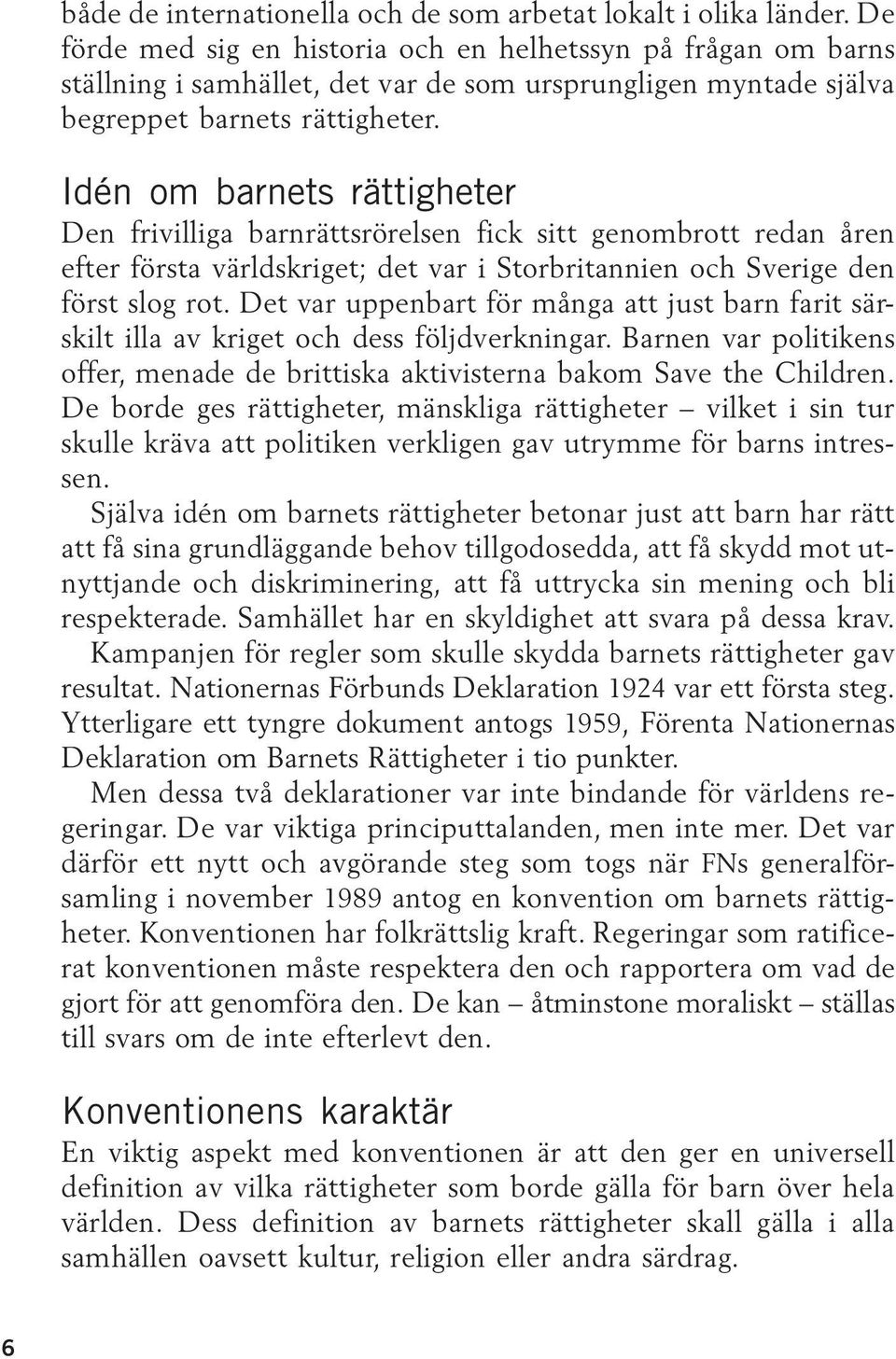 både de internationella och de som arbetat lokalt i olika länder. De förde med sig en historia och en helhetssyn på frågan om barns ställning i samhället, det var de som ursprungligen myntade själva begreppet barnets rättigheter.

Idén om barnets rättigheter

Den frivilliga barnrättsrörelsen fick sitt genombrott redan åren efter första världskriget; det var i Storbritannien och Sverige den först slog rot. Det var uppenbart för många att just barn farit särskilt illa av kriget och dess följdverkningar. Barnen var politikens offer, menade de brittiska aktivisterna bakom Save the Children. De borde ges rättigheter, mänskliga rättigheter – vilket i sin tur skulle kräva att politiken verkligen gav utrymme för barns intressen.

Själva idén om barnets rättigheter betonar just att barn har rätt att få sina grundläggande behov tillgodosedda, att få skydd mot utnyttjande och diskriminering, att få uttrycka sin mening och bli respekterade. Samhället har en skyldighet att svara på dessa krav.

Kampanjen för regler som skulle skydda barnets rättigheter gav resultat. Nationernas Förbunds Deklaration 1924 var ett första steg. Ytterligare ett tyngre dokument antogs 1959, Förenta Nationernas Deklaration om Barnets Rättigheter i tio punkter.

Men dessa två deklarationer var inte bindande för världens regeringar. De var viktiga principuttalanden, men inte mer. Det var därför ett nytt och avgörande steg som togs när FNs generalförsamling i november 1989 antog en konvention om barnets rättigheter. Konventionen har folkrättslig kraft. Regeringar som ratificerat konventionen måste respektera den och rapportera om vad de gjort för att genomföra den. De kan – åtminstone moraliskt – ställas till svars om de inte efterlevt den.

Konventionens karaktär

En viktig aspekt med konventionen är att den ger en universell definition av vilka rättigheter som borde gälla för barn över hela världen. Dess definition av barnets rättigheter skall gälla i alla samhällen oavsett kultur, religion eller andra särdrag.

6